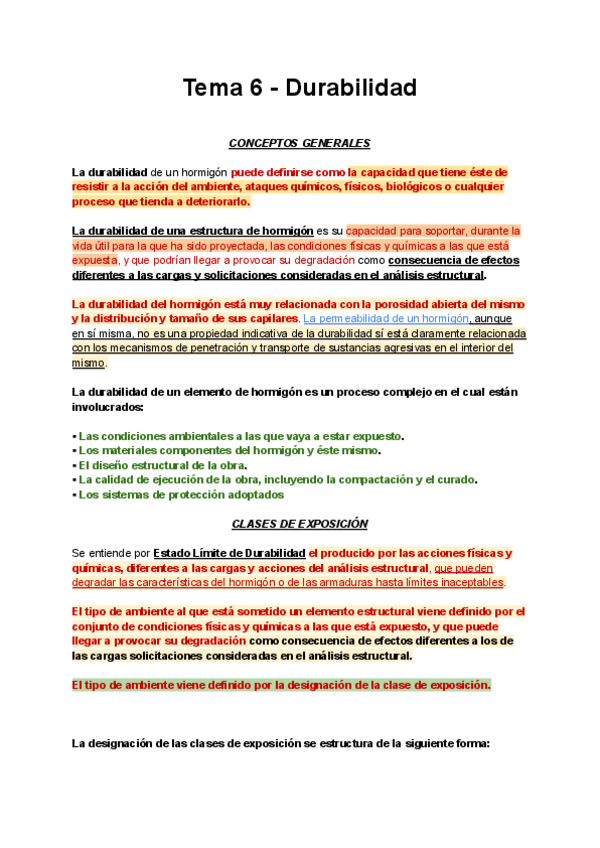 Tema 6 - Durabilidad

CONCEPTOS GENERALES

La durabilidad de un hormigón puede definirse como la capacidad que tiene éste de resistir a la acción del ambiente, ataques químicos, físicos, biológicos o cualquier proceso que tienda a deteriorarlo.

La durabilidad de una estructura de hormigón es su capacidad para soportar, durante la vida útil para la que ha sido proyectada, las condiciones físicas y químicas a las que está expuesta, y que podrían llegar a provocar su degradación como consecuencia de efectos diferentes a las cargas y solicitaciones consideradas en el análisis estructural.

La durabilidad del hormigón está muy relacionada con la porosidad abierta del mismo y la distribución y tamaño de sus capilares. La permeabilidad de un hormigón, aunque en sí misma, no es una propiedad indicativa de la durabilidad sí está claramente relacionada con los mecanismos de penetración y transporte de sustancias agresivas en el interior del mismo.

La durabilidad de un elemento de hormigón es un proceso complejo en el cual están involucrados:

▪ Las condiciones ambientales a las que vaya a estar expuesto.
▪ Los materiales componentes del hormigón y éste mismo.
▪ El diseño estructural de la obra.
▪ La calidad de ejecución de la obra, incluyendo la compactación y el curado.
▪ Los sistemas de protección adoptados

CLASES DE EXPOSICIÓN

Se entiende por Estado Límite de Durabilidad el producido por las acciones físicas y químicas, diferentes a las cargas y acciones del análisis estructural, que pueden degradar las características del hormigón o de las armaduras hasta límites inaceptables.

El tipo de ambiente al que está sometido un elemento estructural viene definido por el conjunto de condiciones físicas y químicas a las que está expuesto, y que puede llegar a provocar su degradación como consecuencia de efectos diferentes a los de las cargas solicitaciones consideradas en el análisis estructural.

El tipo de ambiente viene definido por la designación de la clase de exposición.

La designación de las clases de exposición se estructura de la siguiente forma: